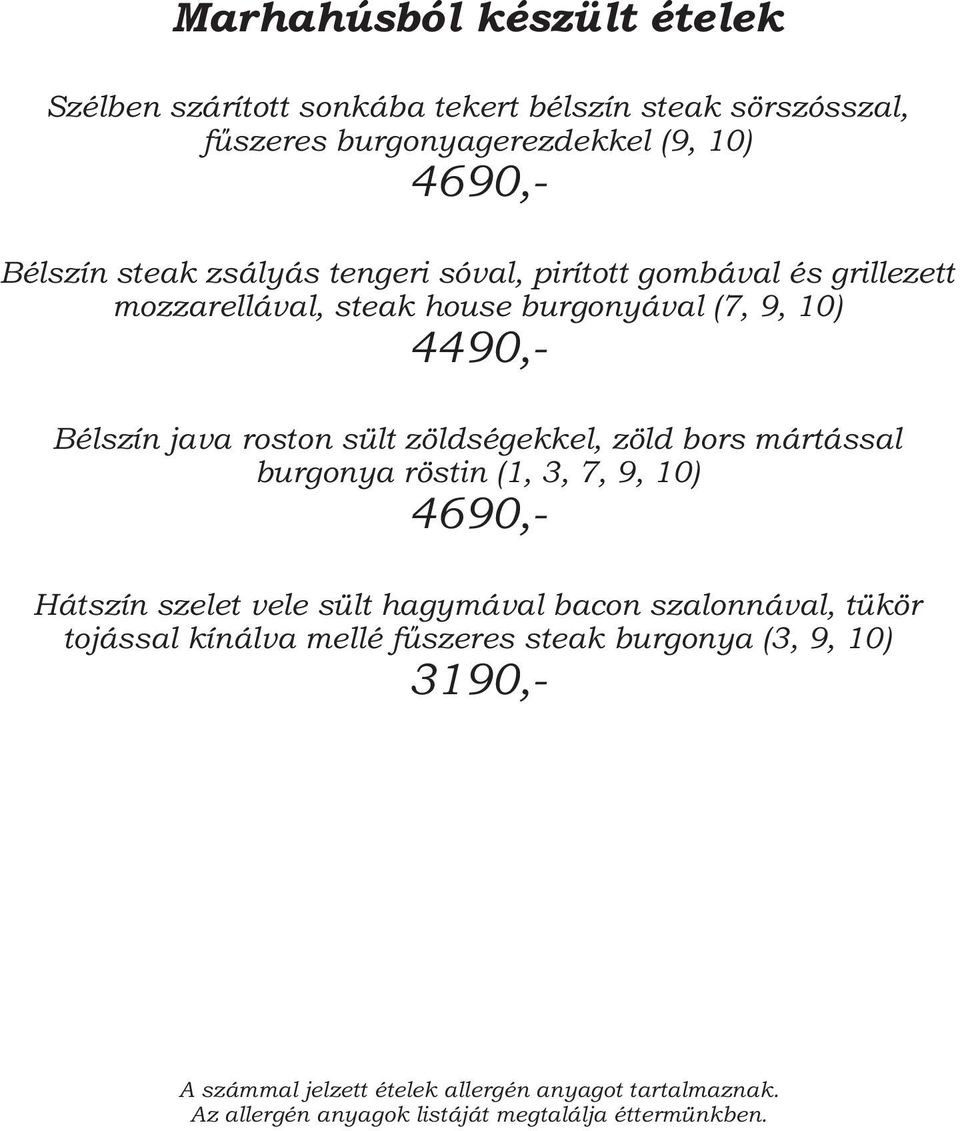 Marhahúsból készült ételek

Szélben szárított sonkába tekert bélszín steak sörszósszal, fűszeres burgonyagerezdekkel (9, 10)
4690,-

Bélszín steak zsályás tengeri sóval, pirított gombával és grillezett mozzarellával, steak house burgonyával (7, 9, 10)
4490,-

Bélszín java roston sült zöldségekkel, zöld bors mártással burgonya röstin (1, 3, 7, 9, 10)
4690,-

Hátszín szelet vele sült hagymával bacon szalonnával, tükör tojással kínálva mellé fűszeres steak burgonya (3, 9, 10)
3190,-

A számmal jelzett ételek allergén anyagot tartalmaznak.
Az allergén anyagok listáját megtalálja éttermünkben.